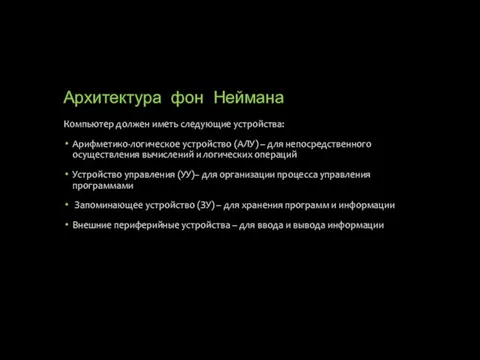 Архитектура фон Неймана

Компьютер должен иметь следующие устройства:

• Арифметико-логическое устройство (АЛУ) – для непосредственного осуществления вычислений и логических операций

• Устройство управления (УУ)– для организации процесса управления программами

• Запоминающее устройство (ЗУ) – для хранения программ и информации

• Внешние периферийные устройства – для ввода и вывода информации